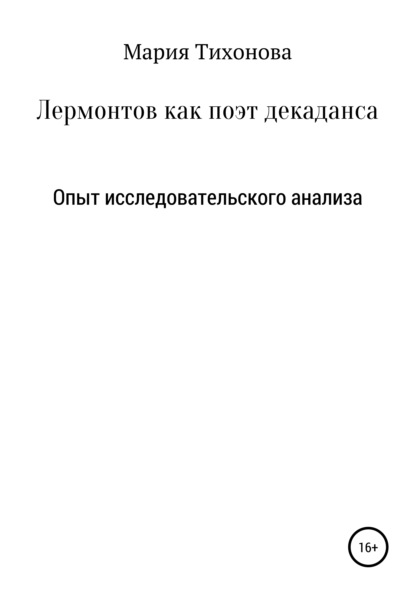 Мария Тихонова

Лермонтов как поэт декаданса

Опыт исследовательского анализа

16+